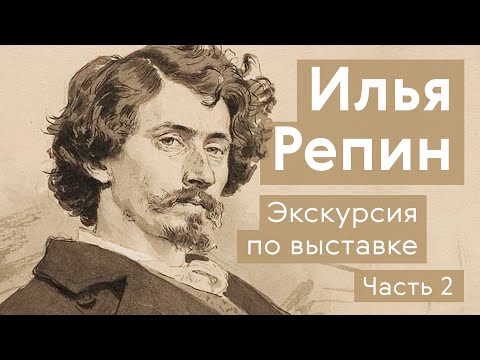 Илья Репин

Экскурсия по выставке

Часть 2